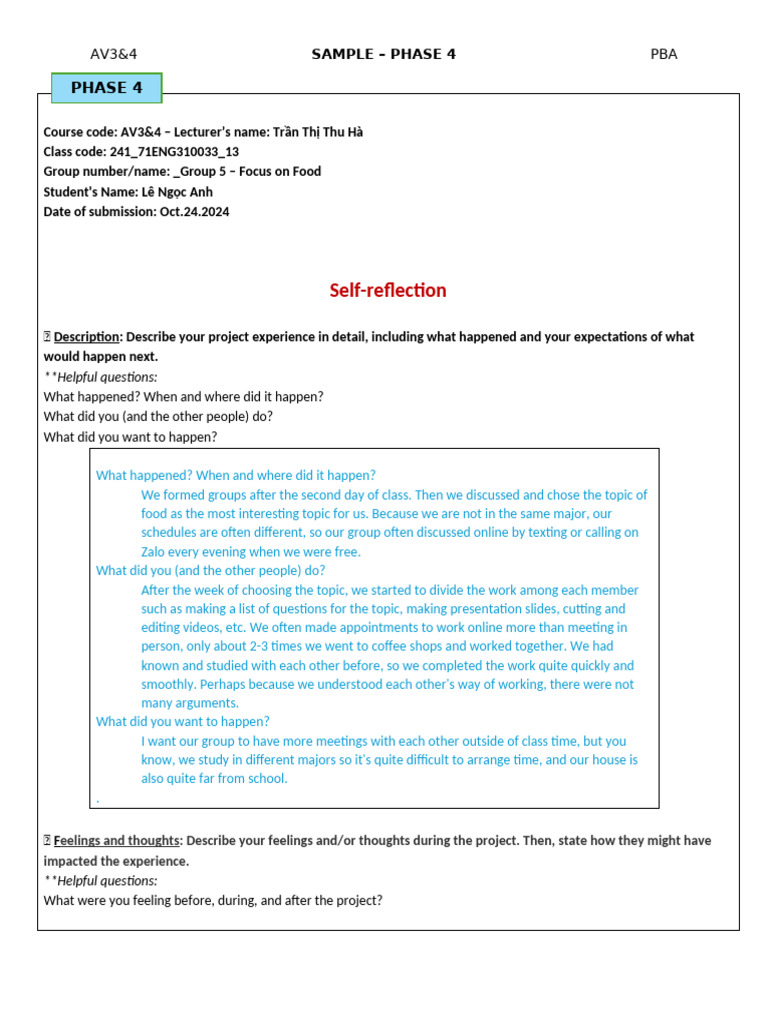 AV3&4 SAMPLE – PHASE 4 PBA

PHASE 4

Course code: AV3&4 – Lecturer's name: Trần Thị Thu Hà
Class code: 241_71ENG310033_13
Group number/name: _Group 5 – Focus on Food
Student's Name: Lê Ngọc Anh
Date of submission: Oct.24.2024

Self-reflection

 Description: Describe your project experience in detail, including what happened and your expectations of what would happen next.

**Helpful questions:
What happened? When and where did it happen?
What did you (and the other people) do?
What did you want to happen?

What happened? When and where did it happen?
We formed groups after the second day of class. Then we discussed and chose the topic of food as the most interesting topic for us. Because we are not in the same major, our schedules are often different, so our group often discussed online by texting or calling on Zalo every evening when we were free.
What did you (and the other people) do?
After the week of choosing the topic, we started to divide the work among each member such as making a list of questions for the topic, making presentation slides, cutting and editing videos, etc. We often made appointments to work online more than meeting in person, only about 2-3 times we went to coffee shops and worked together. We had known and studied with each other before, so we completed the work quite quickly and smoothly. Perhaps because we understood each other's way of working, there were not many arguments.
What did you want to happen?
I want our group to have more meetings with each other outside of class time, but you know, we study in different majors so it's quite difficult to arrange time, and our house is also quite far from school.
.

 Feelings and thoughts: Describe your feelings and/or thoughts during the project. Then, state how they might have impacted the experience.

**Helpful questions:
What were you feeling before, during, and after the project?